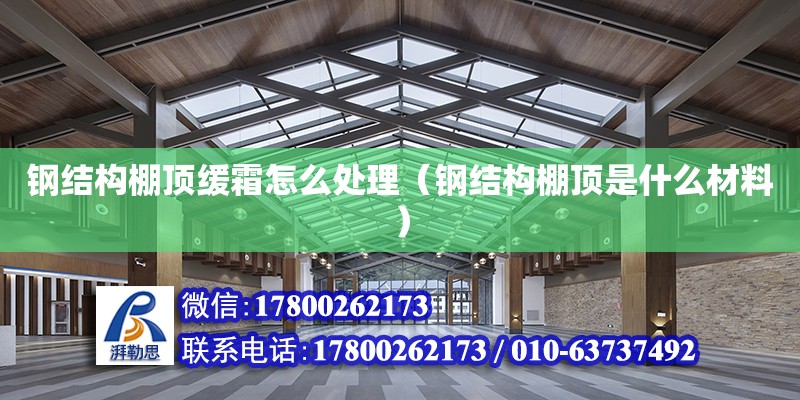 钢结构棚顶缓霜怎么处理（钢结构棚顶是什么材料）

湃勒思

微信：17800262173

联系电话：17800262173 / 010-63737492